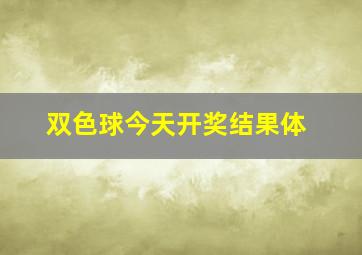 双色球今天开奖结果体